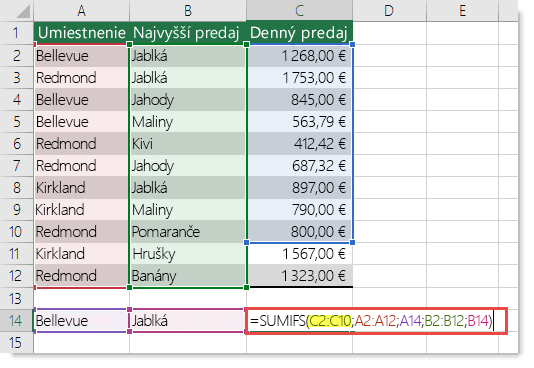 |  | A | B | C | D | E |
|---|---|---|---|---|---|
| 1 | Umiestnenie | Najvyšší predaj | Denný predaj |  |  |
| 2 | Bellevue | Jablká | 1 268,00 € |  |  |
| 3 | Redmond | Jablká | 1 753,00 € |  |  |
| 4 | Bellevue | Jahody | 845,00 € |  |  |
| 5 | Bellevue | Maliny | 563,79 € |  |  |
| 6 | Redmond | Kivi | 412,42 € |  |  |
| 7 | Redmond | Jahody | 687,32 € |  |  |
| 8 | Kirkland | Jablká | 897,00 € |  |  |
| 9 | Kirkland | Maliny | 790,00 € |  |  |
| 10 | Redmond | Pomaranče | 800,00 € |  |  |
| 11 | Kirkland | Hrušky | 1 567,00 € |  |  |
| 12 | Redmond | Banány | 1 323,00 € |  |  |
| 13 |  |  |  |  |  |
| 14 | Bellevue | Jablká | =SUMIFS(C2:C10;A2:A12;A14;B2:B12;B14) |  |  |
| 15 |  |  |  |  |  |